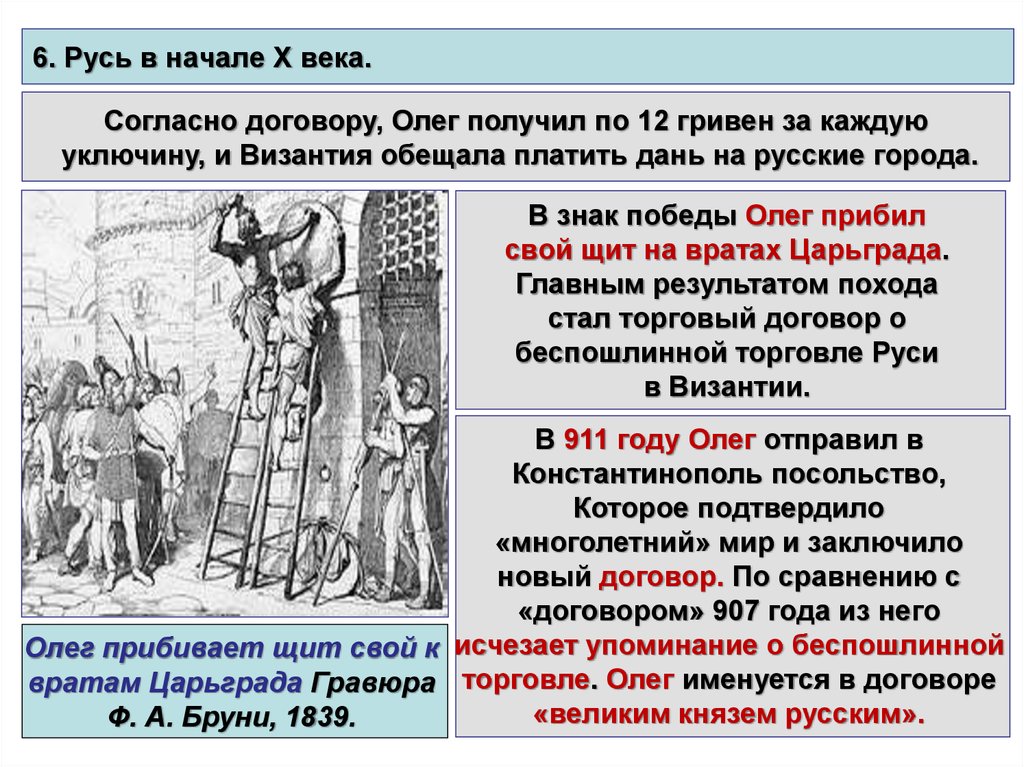 6. Русь в начале X века.

Согласно договору, Олег получил по 12 гривен за каждую уключину, и Византия обещала платить дань на русские города.

В знак победы Олег прибил свой щит на вратах Царьграда. Главным результатом похода стал торговый договор о беспошлинной торговле Руси в Византии.

В 911 году Олег отправил в Константинополь посольство, Которое подтвердило «многолетний» мир и заключило новый договор. По сравнению с «договором» 907 года из него исчезает упоминание о беспошлинной торговле. Олег именуется в договоре «великим князем русским».

Олег прибивает щит свой к вратам Царьграда Гравюра Ф. А. Бруни, 1839.